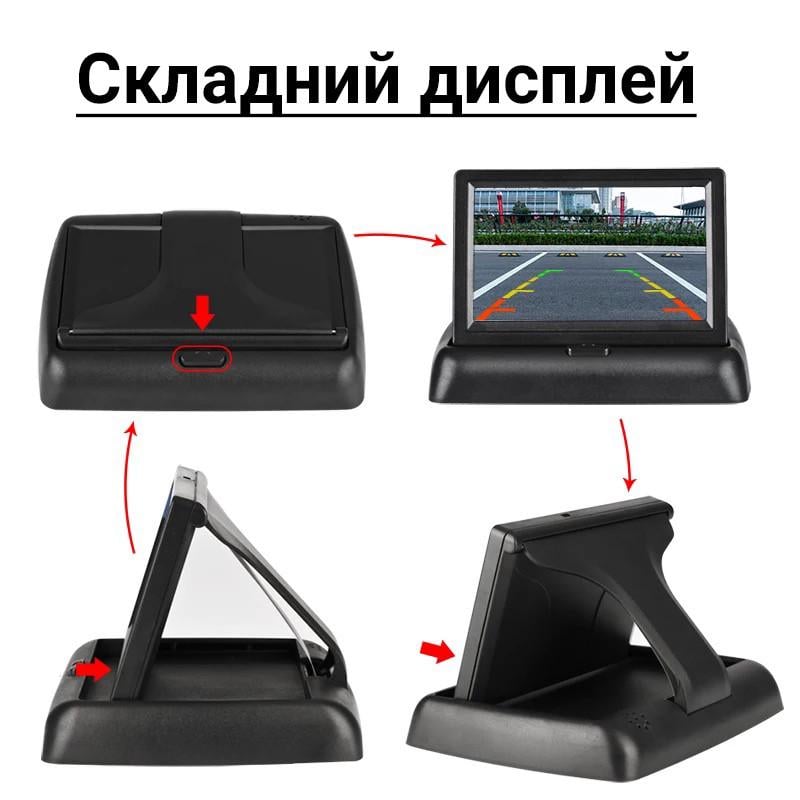 Складний дисплей